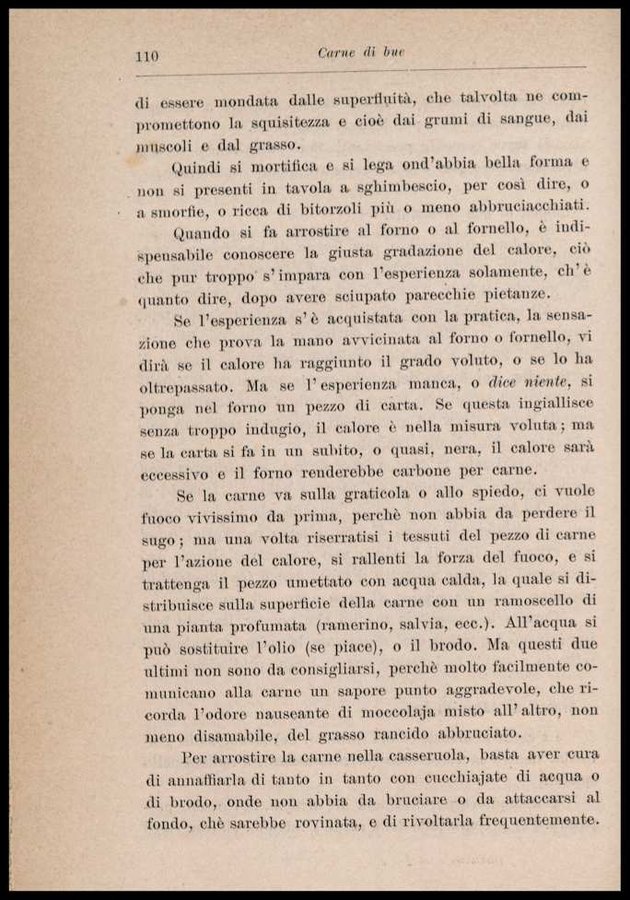 110 Carne di bue

di essere mondata dalle superfluità, che talvolta ne compromettono la squisitezza e cioè dai grumi di sangue, dai muscoli e dal grasso.

Quindi si mortifica e si lega ond'abbia bella forma e non si presenti in tavola a sghimbescio, per così dire, o a smorfie, o ricca di bitorzoli più o meno abbruciacchiati.

Quando si fa arrostire al forno o al fornello, è indispensabile conoscere la giusta gradazione del calore, ciò che pur troppo s'impara con l'esperienza solamente, ch'è quanto dire, dopo avere sciupato parecchie pietanze.

Se l'esperienza s'è acquistata con la pratica, la sensazione che prova la mano avvicinata al forno o fornello, vi dirà se il calore ha raggiunto il grado voluto, o se lo ha oltrepassato. Ma se l'esperienza manca, o dice niente, si ponga nel forno un pezzo di carta. Se questa ingiallisce senza troppo indugio, il calore è nella misura voluta; ma se la carta si fa in un subito, o quasi, nera, il calore sarà eccessivo e il forno renderebbe carbone per carne.

Se la carne va sulla graticola o allo spiedo, ci vuole fuoco vivissimo da prima, perchè non abbia da perdere il sugo; ma una volta riserratisi i tessuti del pezzo di carne per l'azione del calore, si rallenti la forza del fuoco, e si trattenga il pezzo umettato con acqua calda, la quale si distribuisce sulla superficie della carne con un ramoscello di una pianta profumata (ramerino, salvia, ecc.). All'acqua si può sostituire l'olio (se piace), o il brodo. Ma questi due ultimi non sono da consigliarsi, perchè molto facilmente comunicano alla carne un sapore punto aggradevole, che ricorda l'odore nauseante di moccolaja misto all'altro, non meno disamabile, del grasso rancido abbruciato.

Per arrostire la carne nella casseruola, basta aver cura di annaffiarla di tanto in tanto con cucchiajate di acqua o di brodo, onde non abbia da bruciare o da attaccarsi al fondo, chè sarebbe rovinata, e di rivoltarla frequentemente.